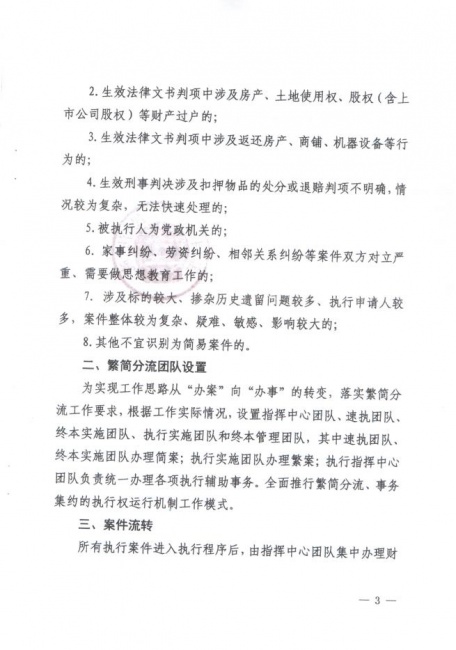 2. 生效法律文书判项中涉及房产、土地使用权、股权（含上市公司股权）等财产过户的；

3. 生效法律文书判项中涉及返还房产、商铺、机器设备等行为的；

4. 生效刑事判决涉及扣押物品的处分或退赔判项不明确，情况较为复杂，无法快速处理的；

5. 被执行人为党政机关的；

6. 家事纠纷、劳资纠纷、相邻关系纠纷等案件双方对立严重、需要做思想教育工作的；

7. 涉及标的较大、掺杂历史遗留问题较多、执行申请人较多，案件整体较为复杂、疑难、敏感、影响较大的；

8. 其他不宜识别为简易案件的。

二、繁简分流团队设置

为实现工作思路从“办案”向“办事”的转变，落实繁简分流工作要求，根据工作实际情况，设置指挥中心团队、速执团队、终本实施团队、执行实施团队和终本管理团队，其中速执团队、终本实施团队办理简案；执行实施团队办理繁案；执行指挥中心团队负责统一办理各项执行辅助事务。全面推行繁简分流、事务集约的执行权运行机制工作模式。

三、案件流转

所有执行案件进入执行程序后，由指挥中心团队集中办理财

— 3 —